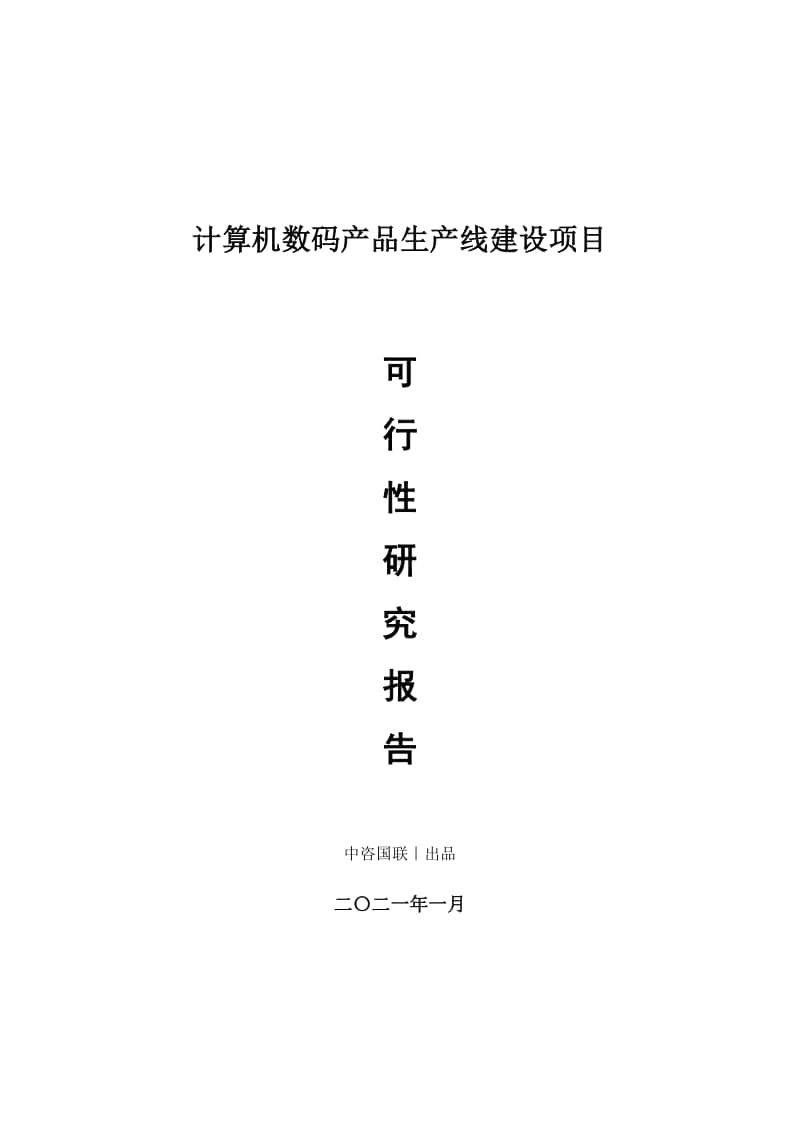 计算机数码产品生产线建设项目

可
行
性
研
究
报
告

中咨国联丨出品

二〇二一年一月